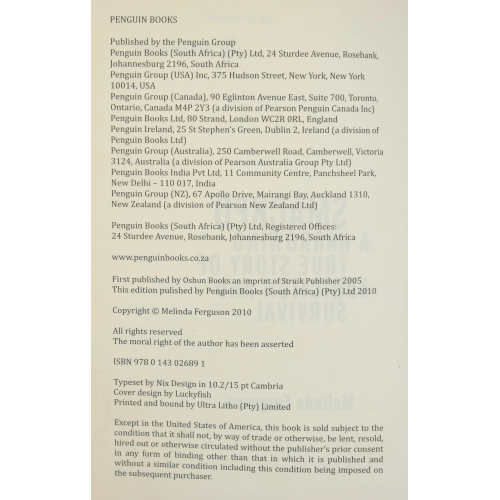 PENGUIN BOOKS

Published by the Penguin Group
Penguin Books (South Africa) (Pty) Ltd, 24 Sturdee Avenue, Rosebank, Johannesburg 2196, South Africa
Penguin Group (USA) Inc, 375 Hudson Street, New York, New York 10014, USA
Penguin Group (Canada), 90 Eglinton Avenue East, Suite 700, Toronto, Ontario, Canada M4P 2Y3 (a division of Pearson Penguin Canada Inc)
Penguin Books Ltd, 80 Strand, London WC2R 0RL, England
Penguin Ireland, 25 St Stephen's Green, Dublin 2, Ireland (a division of Penguin Books Ltd)
Penguin Group (Australia), 250 Camberwell Road, Camberwell, Victoria 3124, Australia (a division of Pearson Australia Group Pty Ltd)
Penguin Books India Pvt Ltd, 11 Community Centre, Panchsheel Park, New Delhi – 110 017, India
Penguin Group (NZ), 67 Apollo Drive, Mairangi Bay, Auckland 1310, New Zealand (a division of Pearson New Zealand Ltd)

Penguin Books (South Africa) (Pty) Ltd, Registered Offices:
24 Sturdee Avenue, Rosebank, Johannesburg 2196, South Africa

www.penguinbooks.co.za

First published by Oshun Books an imprint of Struik Publisher 2005
This edition pulished by Penguin Books (South Africa) (Pty) Ltd 2010

Copyright © Melinda Ferguson 2010

All rights reserved
The moral right of the author has been asserted

ISBN 978 0 143 02689 1

Typeset by Nix Design in 10.2/15 pt Cambria
Cover design by Luckyfish
Printed and bound by Ultra Litho (Pty) Limited

Except in the United States of America, this book is sold subject to the condition that it shall not, by way of trade or otherwise, be lent, resold, hired out or otherwise circulated without the publisher's prior consent in any form of binding other than that in which it is published and without a similar condition including this condition being imposed on the subsequent purchaser.